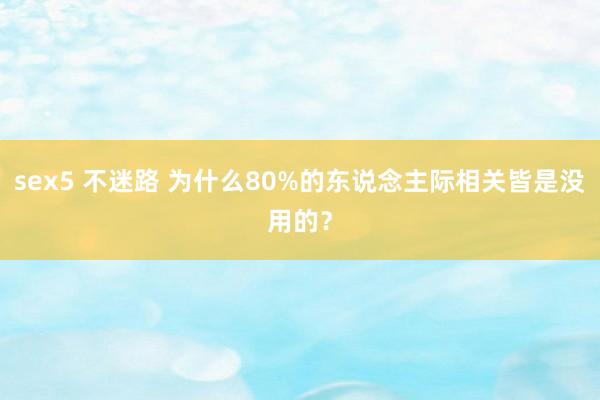 sex5 不迷路 为什么80%的东说念主际相关皆是没用的？